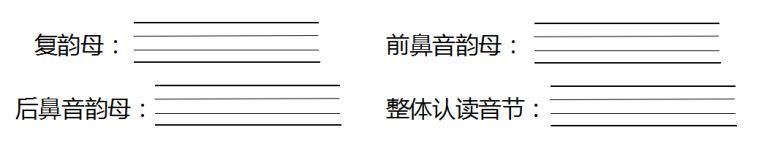 复韵母：

前鼻音韵母：

后鼻音韵母：

整体认读音节：